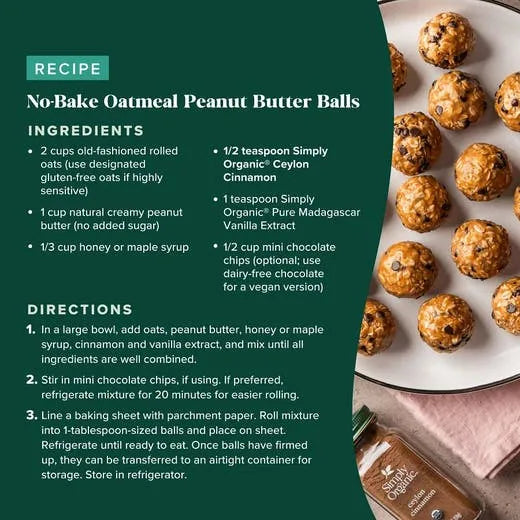 RECIPE

No-Bake Oatmeal Peanut Butter Balls

INGREDIENTS

• 2 cups old-fashioned rolled oats (use designated gluten-free oats if highly sensitive)
• 1 cup natural creamy peanut butter (no added sugar)
• 1/3 cup honey or maple syrup
• 1/2 teaspoon Simply Organic® Ceylon Cinnamon
• 1 teaspoon Simply Organic® Pure Madagascar Vanilla Extract
• 1/2 cup mini chocolate chips (optional; use dairy-free chocolate for a vegan version)

DIRECTIONS

1. In a large bowl, add oats, peanut butter, honey or maple syrup, cinnamon and vanilla extract, and mix until all ingredients are well combined.
2. Stir in mini chocolate chips, if using. If preferred, refrigerate mixture for 20 minutes for easier rolling.
3. Line a baking sheet with parchment paper. Roll mixture into 1-tablespoon-sized balls and place on sheet. Refrigerate until ready to eat. Once balls have firmed up, they can be transferred to an airtight container for storage. Store in refrigerator.

Simply Organic
ceylon cinnamon